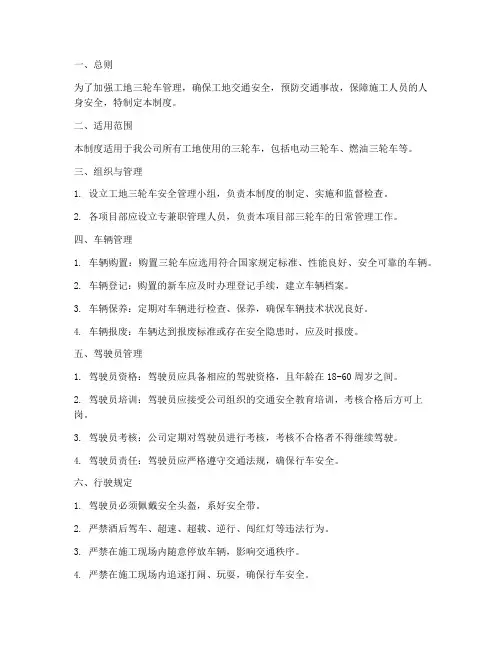 一、总则

为了加强工地三轮车管理，确保工地交通安全，预防交通事故，保障施工人员的人身安全，特制定本制度。

二、适用范围

本制度适用于我公司所有工地使用的三轮车，包括电动三轮车、燃油三轮车等。

三、组织与管理

1. 设立工地三轮车安全管理小组，负责本制度的制定、实施和监督检查。

2. 各项目部应设立专兼职管理人员，负责本项目部三轮车的日常管理工作。

四、车辆管理

1. 车辆购置：购置三轮车应选用符合国家规定标准、性能良好、安全可靠的车辆。

2. 车辆登记：购置的新车应及时办理登记手续，建立车辆档案。

3. 车辆保养：定期对车辆进行检查、保养，确保车辆技术状况良好。

4. 车辆报废：车辆达到报废标准或存在安全隐患时，应及时报废。

五、驾驶员管理

1. 驾驶员资格：驾驶员应具备相应的驾驶资格，且年龄在 18-60 周岁之间。

2. 驾驶员培训：驾驶员应接受公司组织的交通安全教育培训，考核合格后方可上岗。

3. 驾驶员考核：公司定期对驾驶员进行考核，考核不合格者不得继续驾驶。

4. 驾驶员责任：驾驶员应严格遵守交通法规，确保行车安全。

六、行驶规定

1. 驾驶员必须佩戴安全头盔，系好安全带。

2. 严禁酒后驾车、超速、超载、逆行、闯红灯等违法行为。

3. 严禁在施工现场内随意停放车辆，影响交通秩序。

4. 严禁在施工现场内追逐打闹、玩耍，确保行车安全。